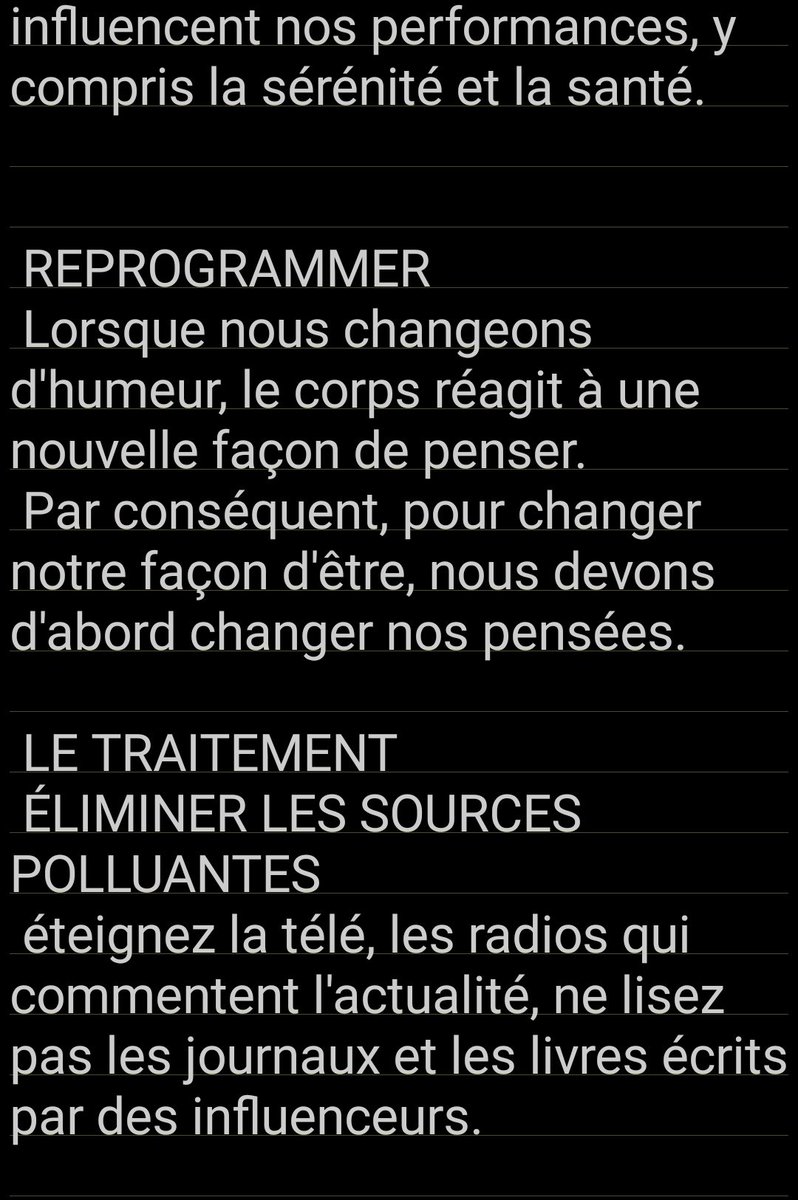 influencent nos performances, y compris la sérénité et la santé.

REPROGRAMMER
Lorsque nous changeons d'humeur, le corps réagit à une nouvelle façon de penser.
Par conséquent, pour changer notre façon d'être, nous devons d'abord changer nos pensées.

LE TRAITEMENT
ÉLIMINER LES SOURCES POLLUANTES
éteignez la télé, les radios qui commentent l'actualité, ne lisez pas les journaux et les livres écrits par des influenceurs.